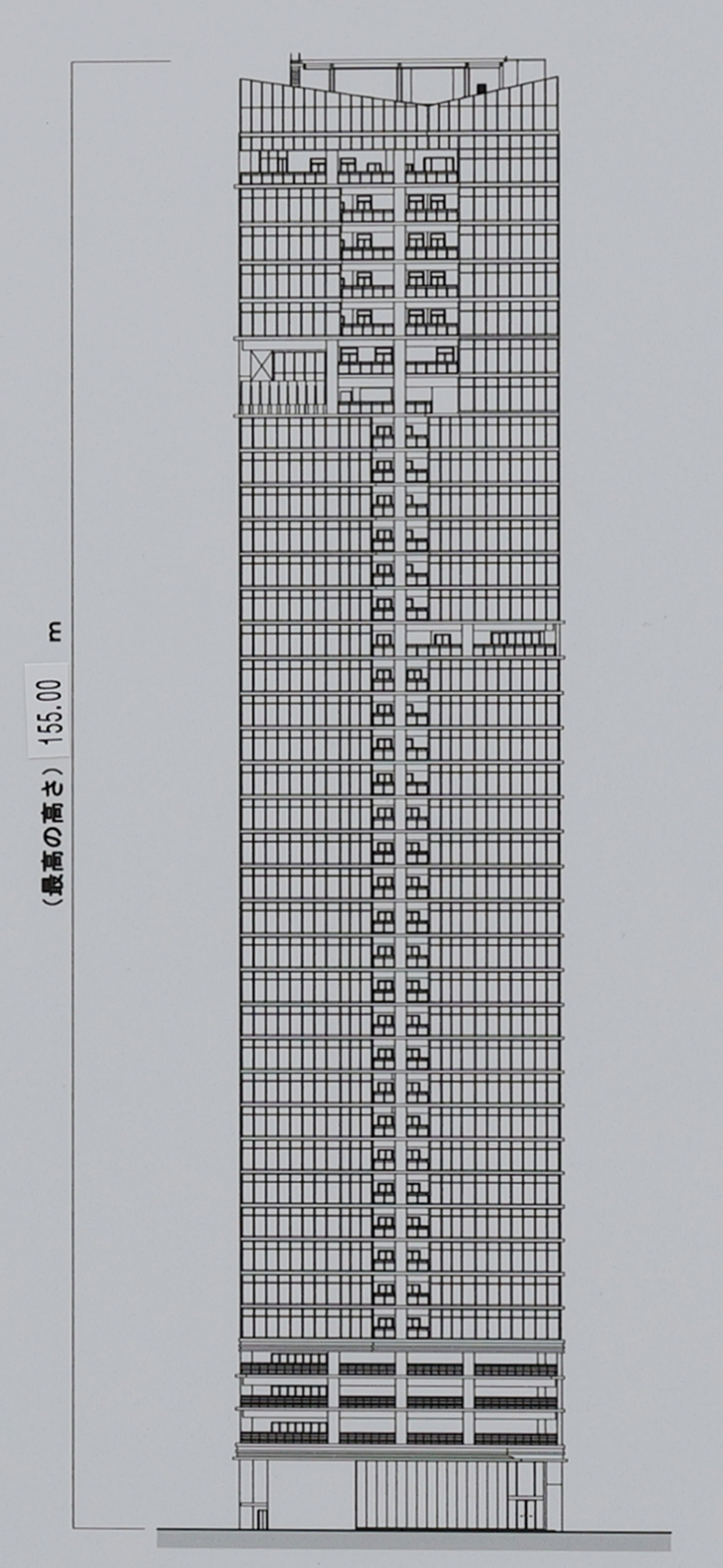 （最高の高さ） 155.00 m